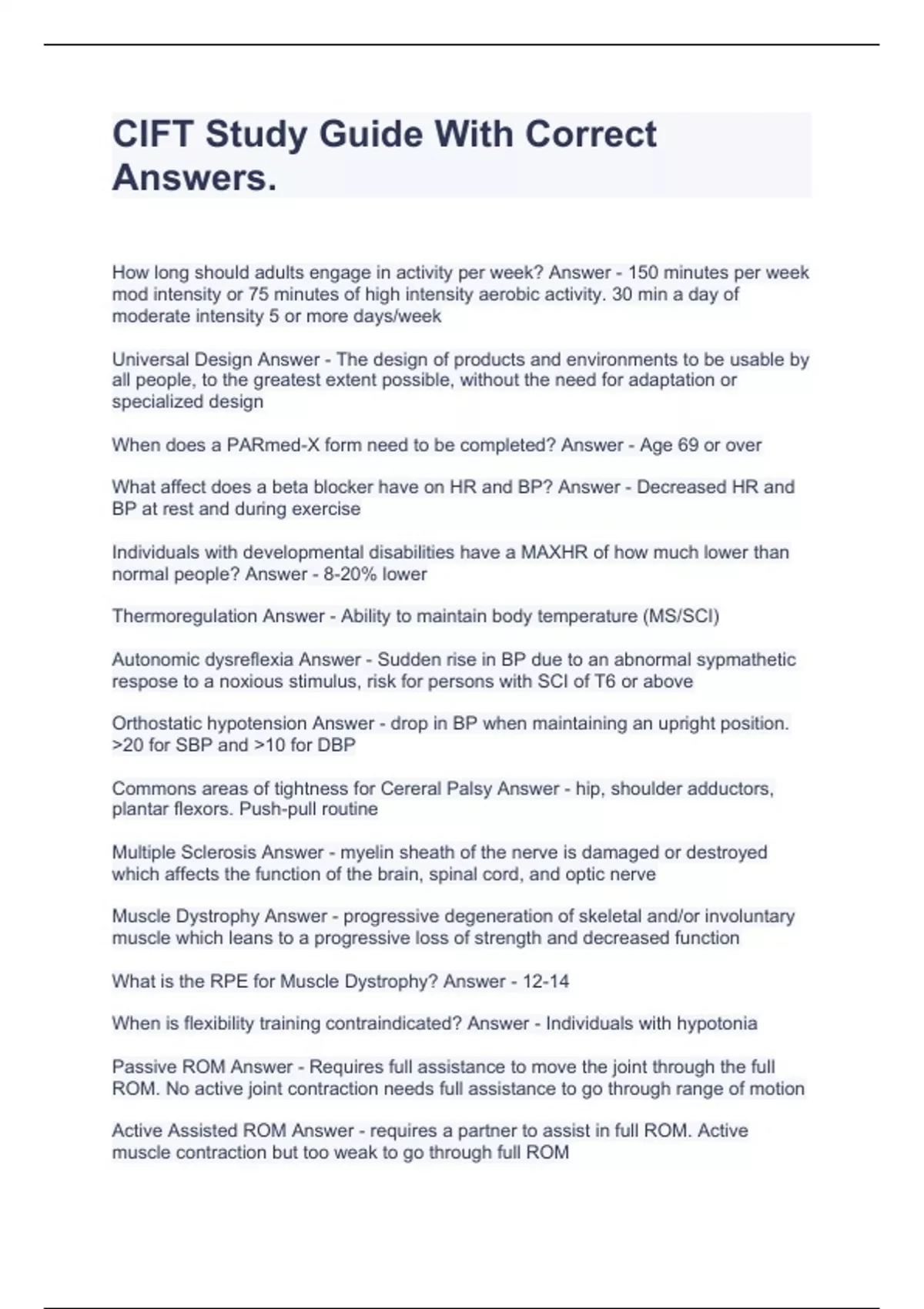 CIFT Study Guide With Correct Answers.

How long should adults engage in activity per week? Answer - 150 minutes per week mod intensity or 75 minutes of high intensity aerobic activity. 30 min a day of moderate intensity 5 or more days/week

Universal Design Answer - The design of products and environments to be usable by all people, to the greatest extent possible, without the need for adaptation or specialized design

When does a PARmed-X form need to be completed? Answer - Age 69 or over

What affect does a beta blocker have on HR and BP? Answer - Decreased HR and BP at rest and during exercise

Individuals with developmental disabilities have a MAXHR of how much lower than normal people? Answer - 8-20% lower

Thermoregulation Answer - Ability to maintain body temperature (MS/SCI)

Autonomic dysreflexia Answer - Sudden rise in BP due to an abnormal sypmathetic respose to a noxious stimulus, risk for persons with SCI of T6 or above

Orthostatic hypotension Answer - drop in BP when maintaining an upright position. >20 for SBP and >10 for DBP

Commons areas of tightness for Cereral Palsy Answer - hip, shoulder adductors, plantar flexors. Push-pull routine

Multiple Sclerosis Answer - myelin sheath of the nerve is damaged or destroyed which affects the function of the brain, spinal cord, and optic nerve

Muscle Dystrophy Answer - progressive degeneration of skeletal and/or involuntary muscle which leans to a progressive loss of strength and decreased function

What is the RPE for Muscle Dystrophy? Answer - 12-14

When is flexibility training contraindicated? Answer - Individuals with hypotonia

Passive ROM Answer - Requires full assistance to move the joint through the full ROM. No active joint contraction needs full assistance to go through range of motion

Active Assisted ROM Answer - requires a partner to assist in full ROM. Active muscle contraction but too weak to go through full ROM